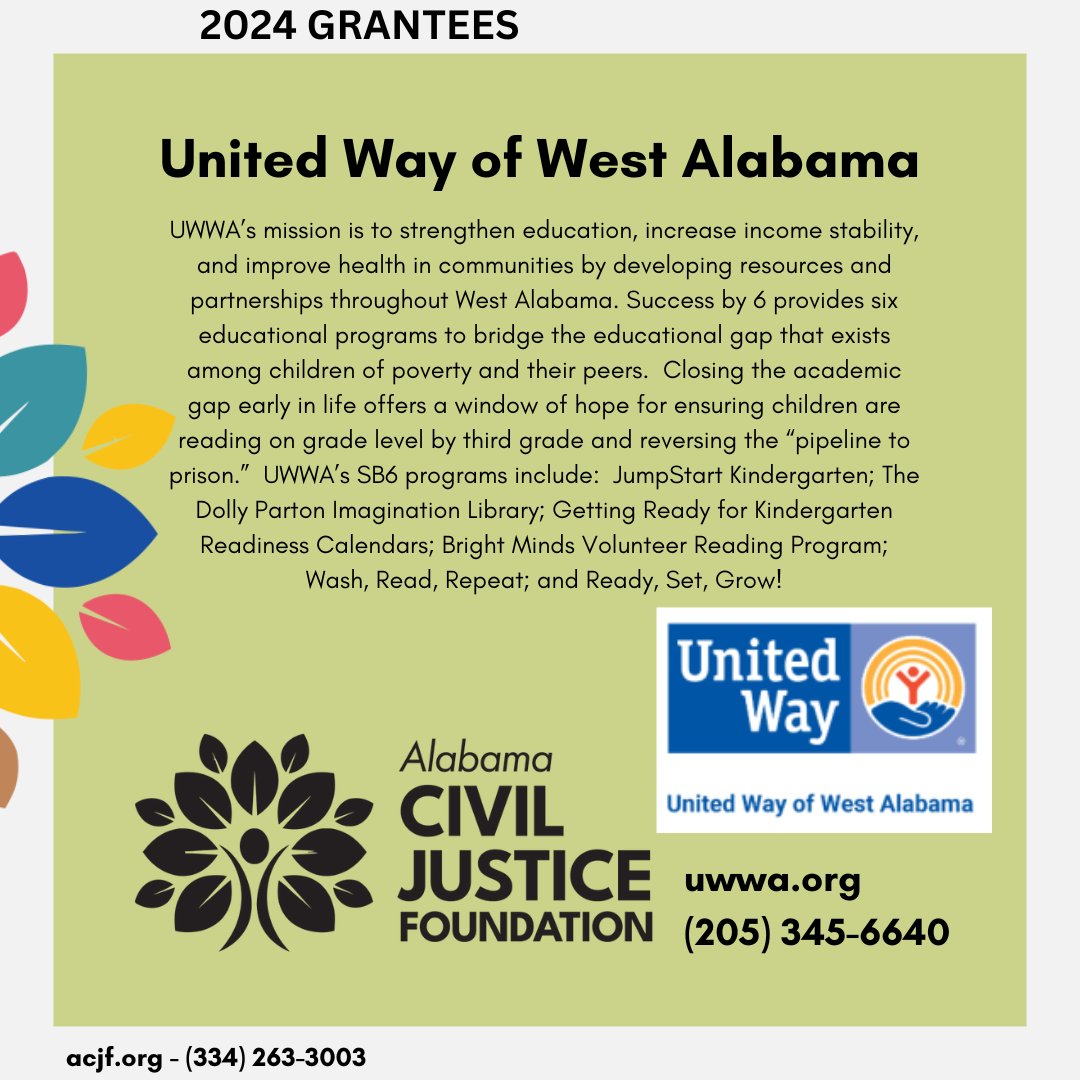 2024 GRANTEES

United Way of West Alabama

UWWA's mission is to strengthen education, increase income stability, and improve health in communities by developing resources and partnerships throughout West Alabama. Success by 6 provides six educational programs to bridge the educational gap that exists among children of poverty and their peers. Closing the academic gap early in life offers a window of hope for ensuring children are reading on grade level by third grade and reversing the "pipeline to prison." UWWA's SB6 programs include: JumpStart Kindergarten; The Dolly Parton Imagination Library; Getting Ready for Kindergarten Readiness Calendars; Bright Minds Volunteer Reading Program; Wash, Read, Repeat; and Ready, Set, Grow!

United Way

United Way of West Alabama

Alabama
CIVIL
JUSTICE
FOUNDATION

uwwa.org
(205) 345-6640

acjf.org - (334) 263-3003